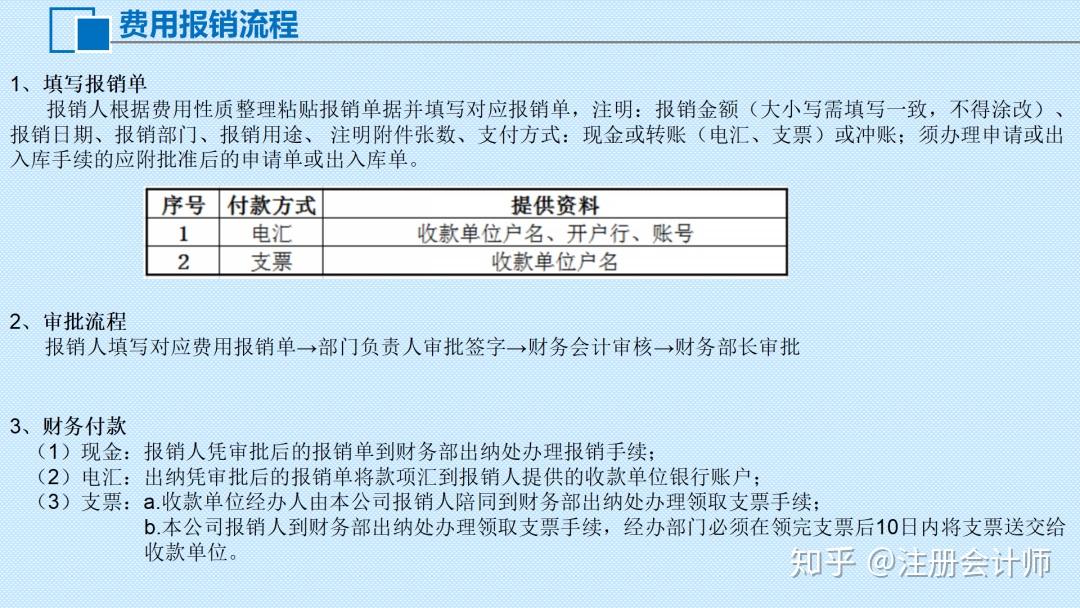 费用报销流程

1、填写报销单
报销人根据费用性质整理粘贴报销单据并填写对应报销单，注明：报销金额（大小写需填写一致，不得涂改）、报销日期、报销部门、报销用途、 注明附件张数、支付方式：现金或转账（电汇、支票）或冲账；须办理申请或出入库手续的应附批准后的申请单或出入库单。

| 序号 | 付款方式 | 提供资料 |
|---|---|---|
| 1 | 电汇 | 收款单位户名、开户行、账号 |
| 2 | 支票 | 收款单位户名 |

2、审批流程
报销人填写对应费用报销单→部门负责人审批签字→财务会计审核→财务部长审批

3、财务付款
（1）现金：报销人凭审批后的报销单到财务部出纳处办理报销手续；
（2）电汇：出纳凭审批后的报销单将款项汇到报销人提供的收款单位银行账户；
（3）支票：a.收款单位经办人由本公司报销人陪同到财务部出纳处办理领取支票手续；
b.本公司报销人到财务部出纳处办理领取支票手续，经办部门必须在领完支票后10日内将支票送交给收款单位。

知乎 @注册会计师